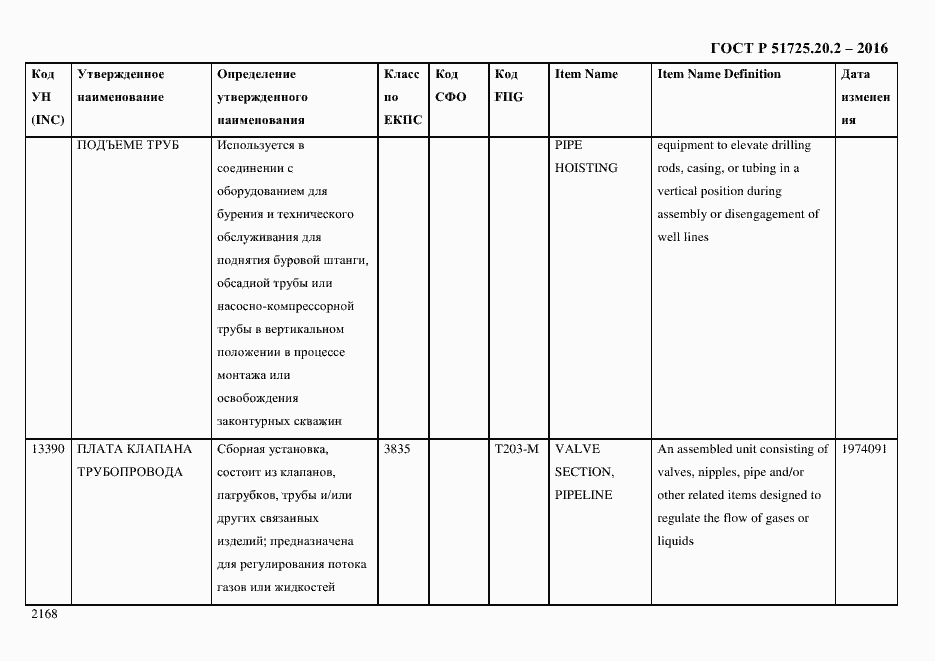 ГОСТ Р 51725.20.2 – 2016

| Код УН (INC) | Утвержденное наименование | Определение утвержденного наименования | Класс по ЕКПС | Код СФО | Код FIIG | Item Name | Item Name Definition | Дата изменения |
|---|---|---|---|---|---|---|---|---|
| | ПОДЪЕМЕ ТРУБ | Используется в соединении с оборудованием для бурения и технического обслуживания для поднятия буровой штанги, обсадной трубы или насосно-компрессорной трубы в вертикальном положении в процессе монтажа или освобождения законтурных скважин | | | | PIPE HOISTING | equipment to elevate drilling rods, casing, or tubing in a vertical position during assembly or disengagement of well lines | |
| 13390 | ПЛАТА КЛАПАНА ТРУБОПРОВОДА | Сборная установка, состоит из клапанов, патрубков, трубы и/или других связанных изделий; предназначена для регулирования потока газов или жидкостей | 3835 | | T203-M | VALVE SECTION, PIPELINE | An assembled unit consisting of valves, nipples, pipe and/or other related items designed to regulate the flow of gases or liquids | 1974091 |

2168